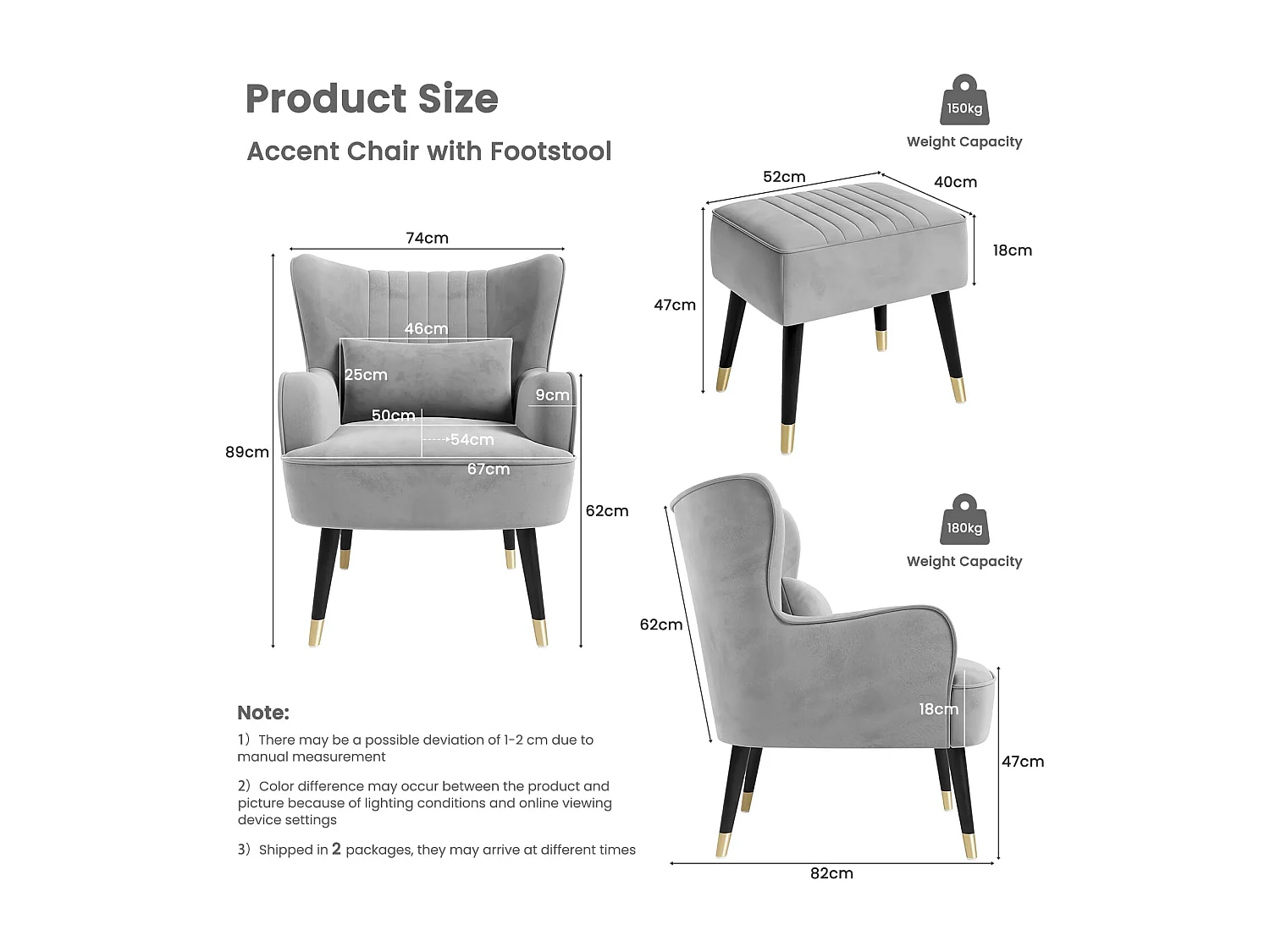 Product Size

Accent Chair with Footstool

150kg

Weight Capacity

52cm

40cm

18cm

47cm

74cm

46cm

25cm

9cm

50cm

54cm

67cm

89cm

62cm

180kg

Weight Capacity

62cm

18cm

47cm

82cm

Note:

1) There may be a possible deviation of 1-2 cm due to manual measurement

2) Color difference may occur between the product and picture because of lighting conditions and online viewing device settings

3) Shipped in 2 packages, they may arrive at different times